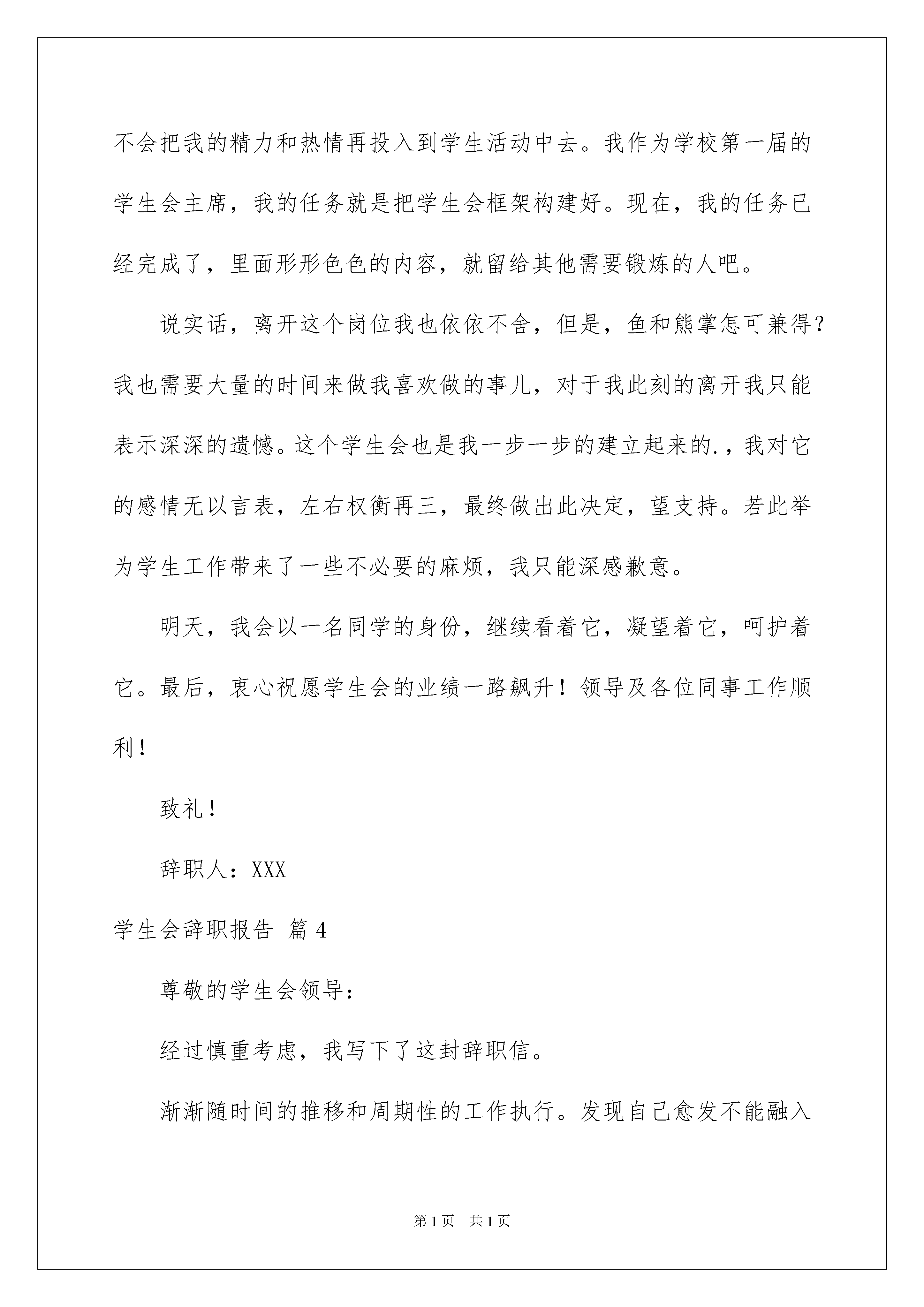 不会把我的精力和热情再投入到学生活动中去。我作为学校第一届的学生会主席，我的任务就是把学生会框架构建好。现在，我的任务已经完成了，里面形形色色的内容，就留给其他需要锻炼的人吧。

说实话，离开这个岗位我也依依不舍，但是，鱼和熊掌怎可兼得？我也需要大量的时间来做我喜欢做的事儿，对于我此刻的离开我只能表示深深的遗憾。这个学生会也是我一步一步的建立起来的.，我对它的感情无以言表，左右权衡再三，最终做出此决定，望支持。若此举为学生工作带来了一些不必要的麻烦，我只能深感歉意。

明天，我会以一名同学的身份，继续看着它，凝望着它，呵护着它。最后，衷心祝愿学生会的业绩一路飙升！领导及各位同事工作顺利！

致礼！

辞职人：XXX

学生会辞职报告 篇4

尊敬的学生会领导：

经过慎重考虑，我写下了这封辞职信。

渐渐随时间的推移和周期性的工作执行。发现自己愈发不能融入

第1页 共1页